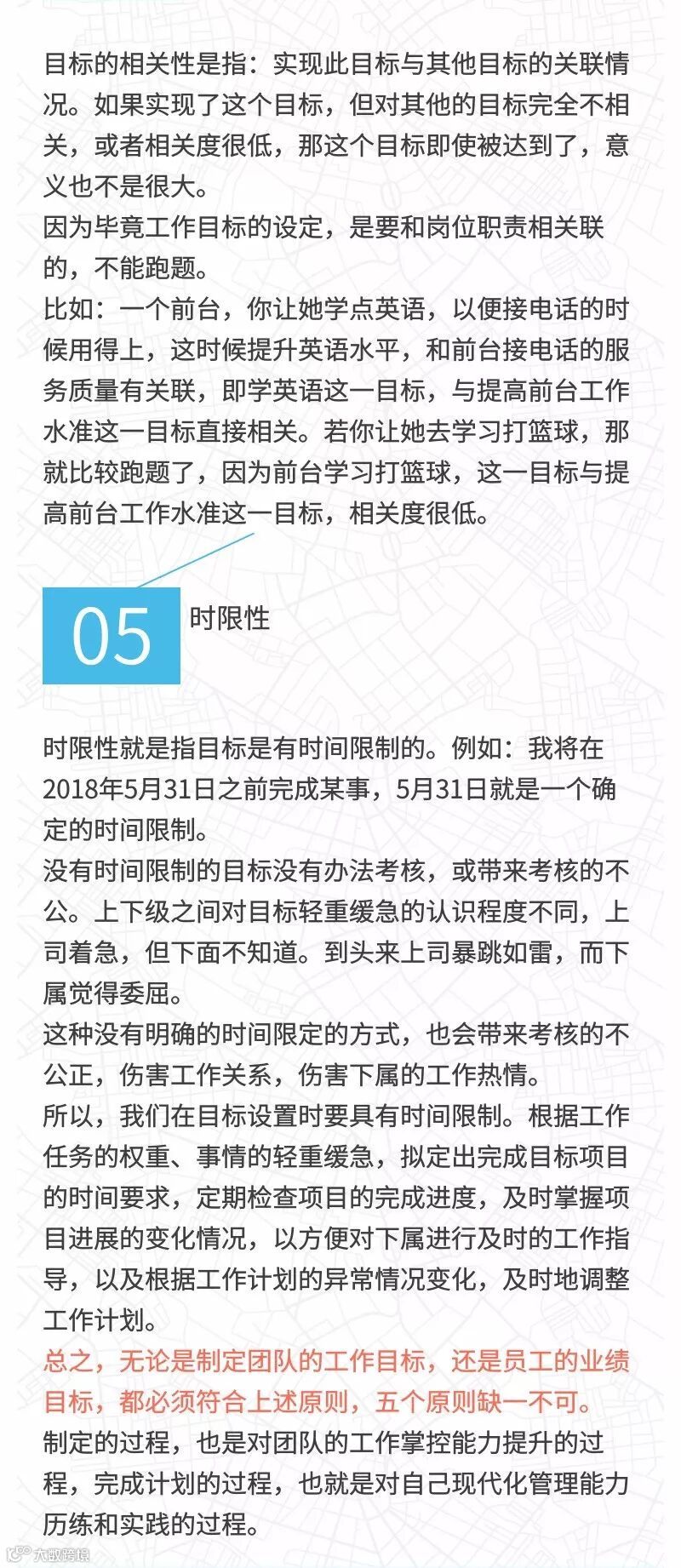 目标的相关性是指：实现此目标与其他目标的关联情况。如果实现了这个目标，但对其他的目标完全不相关，或者相关度很低，那这个目标即使被达到了，意义也不是很大。
因为毕竟工作目标的设定，是要和岗位职责相关联的，不能跑题。
比如：一个前台，你让她学点英语，以便接电话的时候用得上，这时候提升英语水平，和前台接电话的服务质量有关联，即学英语这一目标，与提高前台工作水准这一目标直接相关。若你让她去学习打篮球，那就比较跑题了，因为前台学习打篮球，这一目标与提高前台工作水准这一目标，相关度很低。

05 时限性

时限性就是指目标是有时间限制的。例如：我将在2018年5月31日之前完成某事，5月31日就是一个确定的时间限制。
没有时间限制的目标没有办法考核，或带来考核的不公。上下级之间对目标轻重缓急的认识程度不同，上司着急，但下面不知道。到头来上司暴跳如雷，而下属觉得委屈。
这种没有明确的时间限定的方式，也会带来考核的不公正，伤害工作关系，伤害下属的工作热情。
所以，我们在目标设置时要具有时间限制。根据工作任务的权重、事情的轻重缓急，拟定出完成目标项目的时间要求，定期检查项目的完成进度，及时掌握项目进展的变化情况，以方便对下属进行及时的工作指导，以及根据工作计划的异常情况变化，及时地调整工作计划。
总之，无论是制定团队的工作目标，还是员工的业绩目标，都必须符合上述原则，五个原则缺一不可。
制定的过程，也是对团队的工作掌控能力提升的过程，完成计划的过程，也就是对自己现代化管理能力历练和实践的过程。

大数跨境